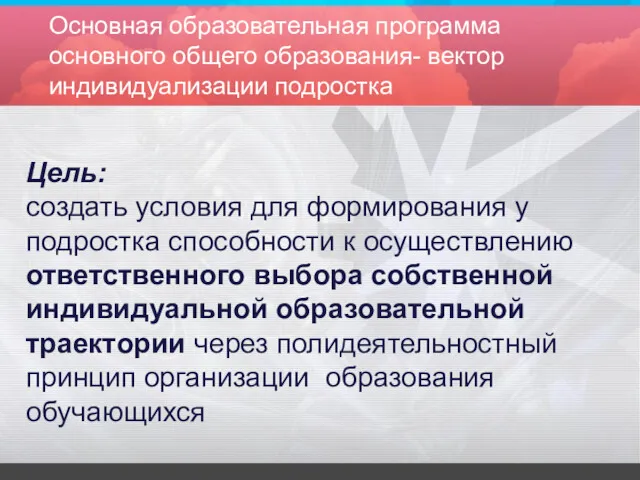 Основная образовательная программа основного общего образования- вектор индивидуализации подростка

Цель:
создать условия для формирования у подростка способности к осуществлению ответственного выбора собственной индивидуальной образовательной траектории через полидеятельностный принцип организации образования обучающихся